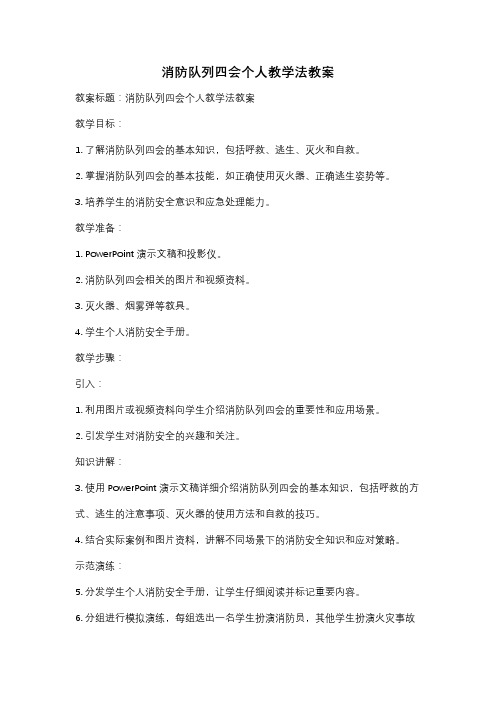 消防队列四会个人教学法教案

教案标题：消防队列四会个人教学法教案

教学目标：

1. 了解消防队列四会的基本知识，包括呼救、逃生、灭火和自救。

2. 掌握消防队列四会的基本技能，如正确使用灭火器、正确逃生姿势等。

3. 培养学生的消防安全意识和应急处理能力。

教学准备：

1. PowerPoint 演示文稿和投影仪。

2. 消防队列四会相关的图片和视频资料。

3. 灭火器、烟雾弹等教具。

4. 学生个人消防安全手册。

教学步骤：

引入：

1. 利用图片或视频资料向学生介绍消防队列四会的重要性和应用场景。

2. 引发学生对消防安全的兴趣和关注。

知识讲解：

3. 使用 PowerPoint 演示文稿详细介绍消防队列四会的基本知识，包括呼救的方式、逃生的注意事项、灭火器的使用方法和自救的技巧。

4. 结合实际案例和图片资料，讲解不同场景下的消防安全知识和应对策略。

示范演练：

5. 分发学生个人消防安全手册，让学生仔细阅读并标记重要内容。

6. 分组进行模拟演练，每组选出一名学生扮演消防员，其他学生扮演火灾事故